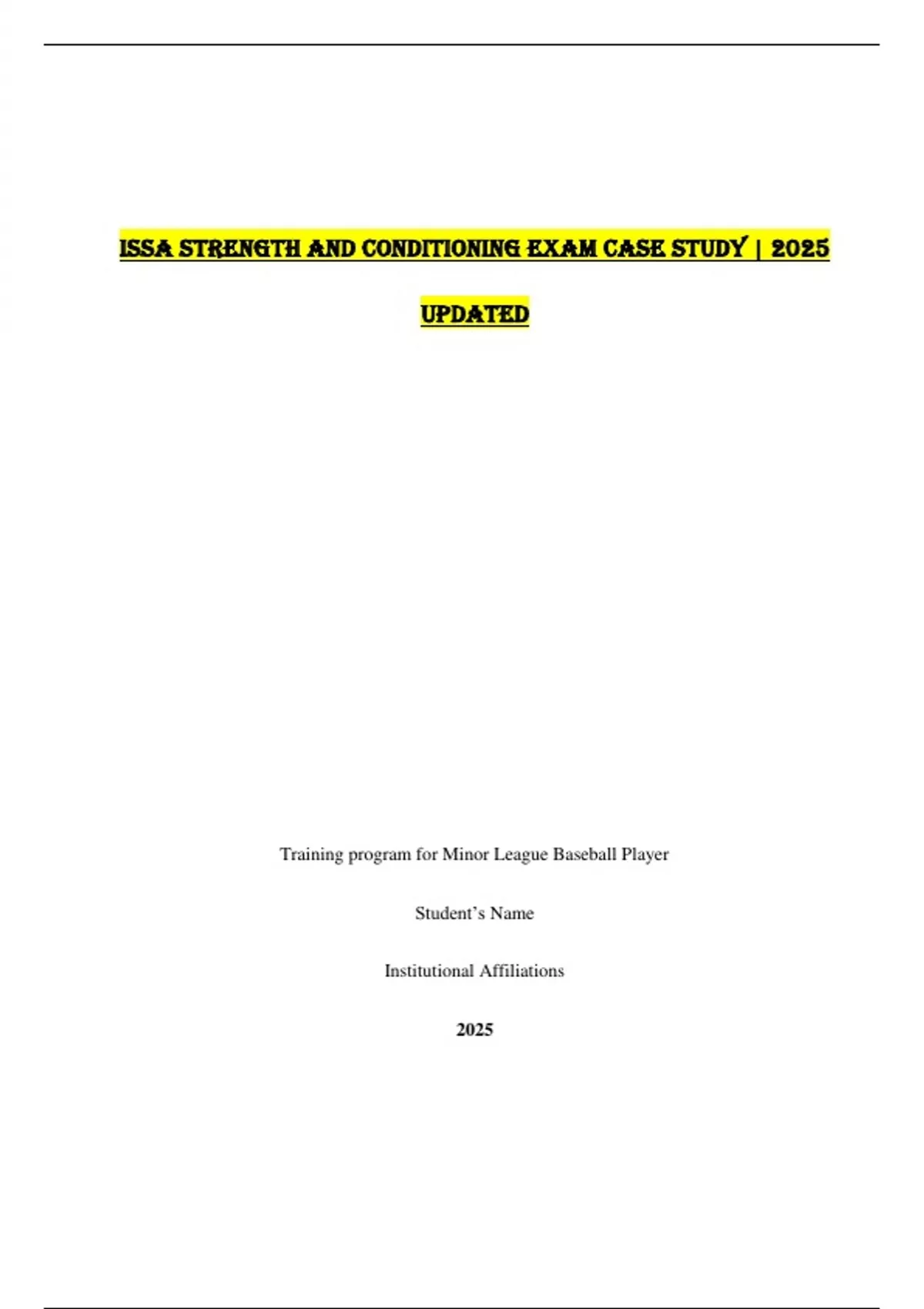 ISSA STRENGTH AND CONDITIONING EXAM CASE STUDY | 2025 UPDATED

Training program for Minor League Baseball Player

Student's Name

Institutional Affiliations

2025